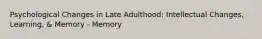 Psychological Changes in Late Adulthood: Intellectual Changes, Learning, & Memory - Memory